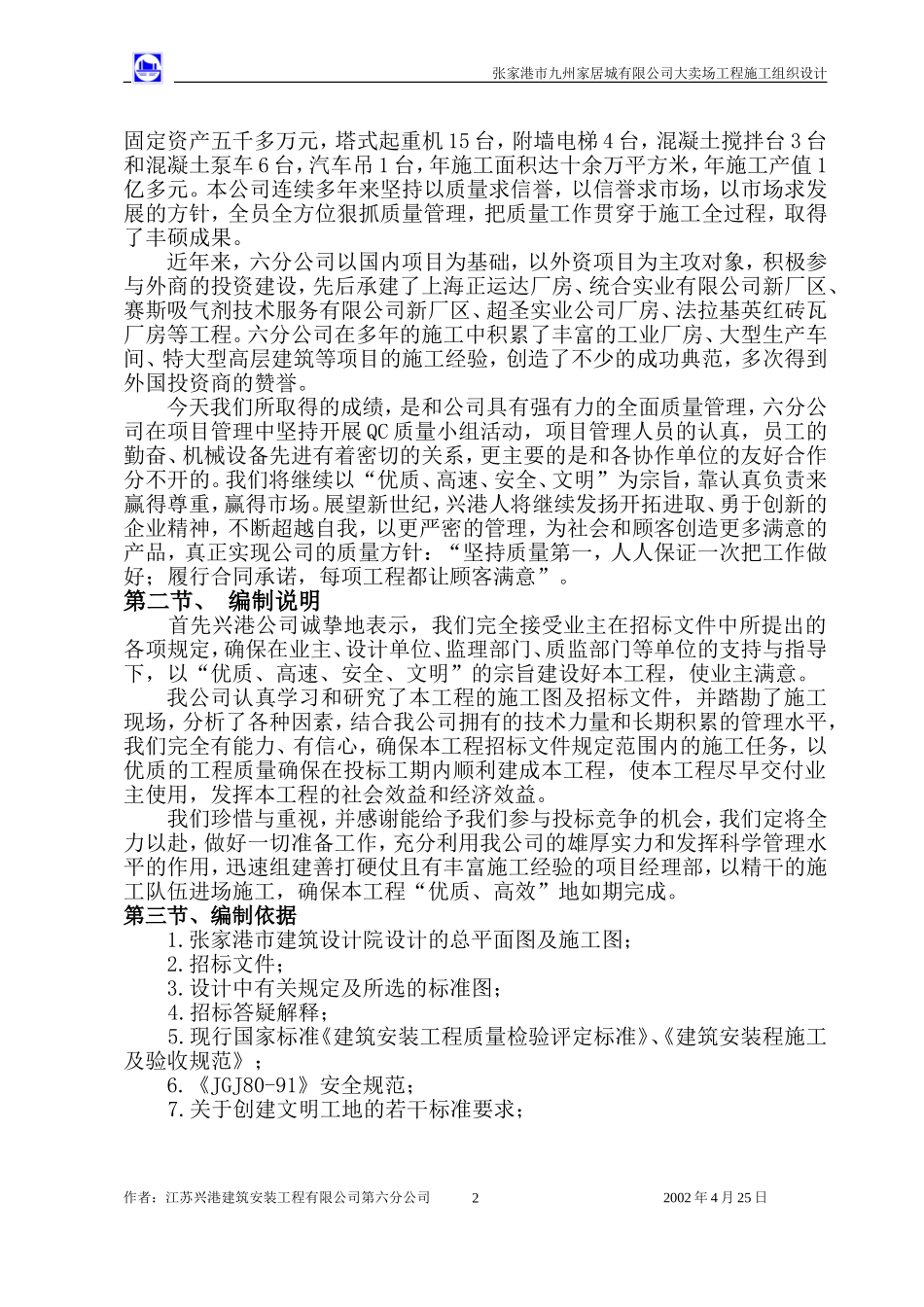 张家港市九州家居城有限公司大卖场工程施工组织设计

固定资产五千多万元，塔式起重机15台，附墙电梯4台，混凝土搅拌台3台和混凝土泵车6台，汽车吊1台，年施工面积达十余万平方米，年施工产值1亿多元。本公司连续多年来坚持以质量求信誉，以信誉求市场，以市场求发展的方针，全员全方位狠抓质量管理，把质量工作贯穿于施工全过程，取得了丰硕成果。

近年来，六分公司以国内项目为基础，以外资项目为主攻对象，积极参与外商的投资建设，先后承建了上海正运达厂房、统合实业有限公司新厂区、赛斯吸气剂技术服务有限公司新厂区、超圣实业公司厂房、法拉基英红砖瓦厂房等工程。六分公司在多年的施工中积累了丰富的工业厂房、大型生产车间、特大型高层建筑等项目的施工经验，创造了不少的成功典范，多次得到外国投资商的赞誉。

今天我们所取得的成绩，是和公司具有强有力的全面质量管理，六分公司在项目管理中坚持开展QC质量小组活动，项目管理人员的认真，员工的勤奋、机械设备先进有着密切的关系，更主要的是和各协作单位的友好合作分不开的。我们将继续以“优质、高速、安全、文明”为宗旨，靠认真负责来赢得尊重，赢得市场。展望新世纪，兴港人将继续发扬开拓进取、勇于创新的企业精神，不断超越自我，以更严密的管理，为社会和顾客创造更多满意的产品，真正实现公司的质量方针：“坚持质量第一，人人保证一次把工作做好；履行合同承诺，每项工程都让顾客满意”。

第二节、 编制说明

首先兴港公司诚挚地表示，我们完全接受业主在招标文件中所提出的各项规定，确保在业主、设计单位、监理部门、质监部门等单位的支持与指导下，以“优质、高速、安全、文明”的宗旨建设好本工程，使业主满意。

我公司认真学习和研究了本工程的施工图及招标文件，并踏勘了施工现场，分析了各种因素，结合我公司拥有的技术力量和长期积累的管理水平，我们完全有能力、有信心，确保本工程招标文件规定范围内的施工任务，以优质的工程质量确保在投标工期内顺利建成本工程，使本工程尽早交付业主使用，发挥本工程的社会效益和经济效益。

我们珍惜与重视，并感谢能给予我们参与投标竞争的机会，我们定将全力以赴，做好一切准备工作，充分利用我公司的雄厚实力和发挥科学管理水平的作用，迅速组建善打硬仗且有丰富施工经验的项目经理部，以精干的施工队伍进场施工，确保本工程“优质、高效”地如期完成。

第三节、编制依据

1.张家港市建筑设计院设计的总平面图及施工图；

2.招标文件；

3.设计中有关规定及所选的标准图；

4.招标答疑解释；

5.现行国家标准《建筑安装工程质量检验评定标准》、《建筑安装程施工及验收规范》；

6.《JGJ80-91》安全规范；

7.关于创建文明工地的若干标准要求；

作者：江苏兴港建筑安装工程有限公司第六分公司 2 2002年4月25日